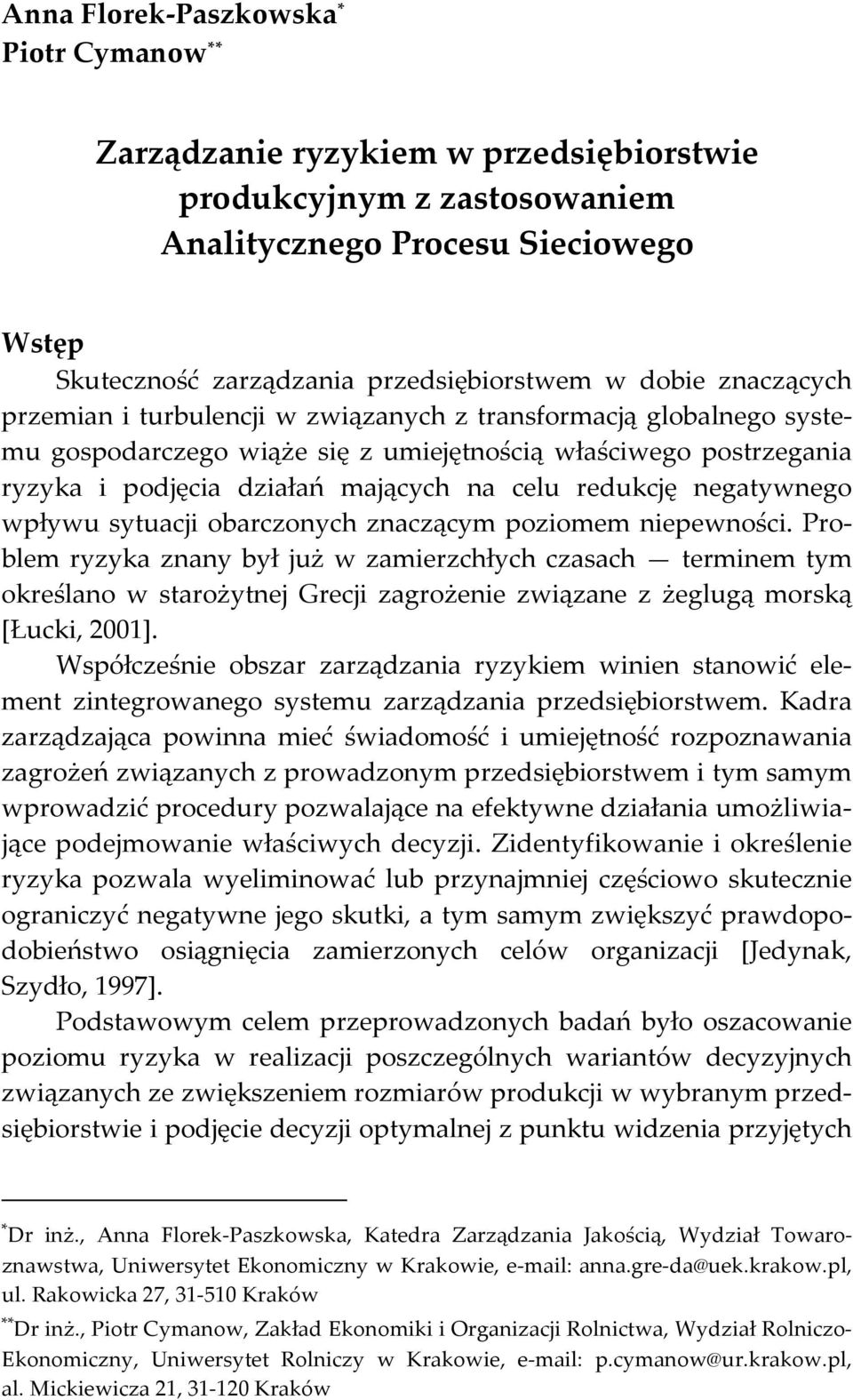 Anna Florek-Paszkowska*
Piotr Cymanow**

Zarządzanie ryzykiem w przedsiębiorstwie produkcyjnym z zastosowaniem Analitycznego Procesu Sieciowego

Wstęp
Skuteczność zarządzania przedsiębiorstwem w dobie znaczących przemian i turbulencji w związanych z transformacją globalnego systemu gospodarczego wiąże się z umiejętnością właściwego postrzegania ryzyka i podjęcia działań mających na celu redukcję negatywnego wpływu sytuacji obarczonych znaczącym poziomem niepewności. Problem ryzyka znany był już w zamierzchłych czasach — terminem tym określano w starożytnej Grecji zagrożenie związane z żeglugą morską [Łucki, 2001].

Współcześnie obszar zarządzania ryzykiem winien stanowić element zintegrowanego systemu zarządzania przedsiębiorstwem. Kadra zarządzająca powinna mieć świadomość i umiejętność rozpoznawania zagrożeń związanych z prowadzonym przedsiębiorstwem i tym samym wprowadzić procedury pozwalające na efektywne działania umożliwiające podejmowanie właściwych decyzji. Zidentyfikowanie i określenie ryzyka pozwala wyeliminować lub przynajmniej częściowo skutecznie ograniczyć negatywne jego skutki, a tym samym zwiększyć prawdopodobieństwo osiągnięcia zamierzonych celów organizacji [Jedynak, Szydło, 1997].

Podstawowym celem przeprowadzonych badań było oszacowanie poziomu ryzyka w realizacji poszczególnych wariantów decyzyjnych związanych ze zwiększeniem rozmiarów produkcji w wybranym przedsiębiorstwie i podjęcie decyzji optymalnej z punktu widzenia przyjętych

*Dr inż., Anna Florek-Paszkowska, Katedra Zarządzania Jakością, Wydział Towaroznawstwa, Uniwersytet Ekonomiczny w Krakowie, e-mail: anna.gre-da@uek.krakow.pl, ul. Rakowicka 27, 31-510 Kraków
**Dr inż., Piotr Cymanow, Zakład Ekonomiki i Organizacji Rolnictwa, Wydział Rolniczo-Ekonomiczny, Uniwersytet Rolniczy w Krakowie, e-mail: p.cymanow@ur.krakow.pl, al. Mickiewicza 21, 31-120 Kraków